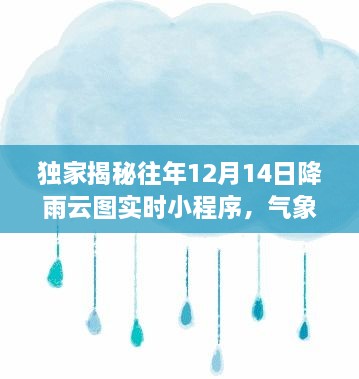 独家揭秘往年12月14日降雨云图实时小程序，气象